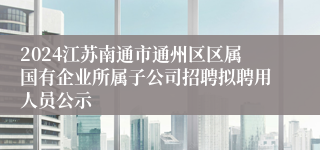 2024江苏南通市通州区区属国有企业所属子公司招聘拟聘用人员公示